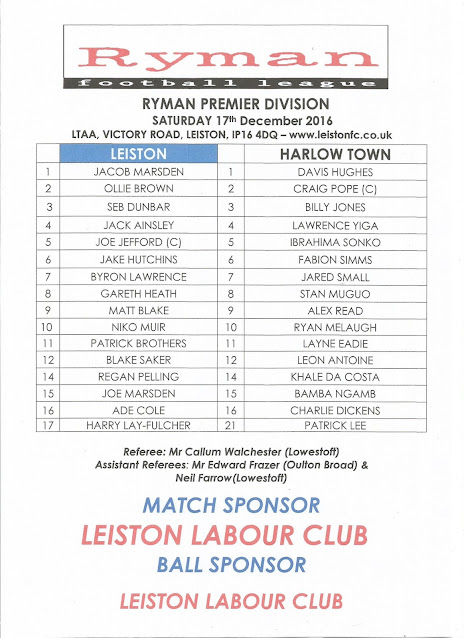 Ryman
football league

RYMAN PREMIER DIVISION
SATURDAY 17th December 2016
LTAA, VICTORY ROAD, LEISTON, IP16 4DQ – www.leistonfc.co.uk

| | LEISTON | | HARLOW TOWN |
|---|---|---|---|
| 1 | JACOB MARSDEN | 1 | DAVIS HUGHES |
| 2 | OLLIE BROWN | 2 | CRAIG POPE (C) |
| 3 | SEB DUNBAR | 3 | BILLY JONES |
| 4 | JACK AINSLEY | 4 | LAWRENCE YIGA |
| 5 | JOE JEFFORD (C) | 5 | IBRAHIMA SONKO |
| 6 | JAKE HUTCHINS | 6 | FABION SIMMS |
| 7 | BYRON LAWRENCE | 7 | JARED SMALL |
| 8 | GARETH HEATH | 8 | STAN MUGUO |
| 9 | MATT BLAKE | 9 | ALEX READ |
| 10 | NIKO MUIR | 10 | RYAN MELAUGH |
| 11 | PATRICK BROTHERS | 11 | LAYNE EADIE |
| 12 | BLAKE SAKER | 12 | LEON ANTOINE |
| 14 | REGAN PELLING | 14 | KHALE DA COSTA |
| 15 | JOE MARSDEN | 15 | BAMBA NGAMB |
| 16 | ADE COLE | 16 | CHARLIE DICKENS |
| 17 | HARRY LAY-FULCHER | 21 | PATRICK LEE |

Referee: Mr Callum Walchester (Lowestoft)
Assistant Referees: Mr Edward Frazer (Oulton Broad) & Neil Farrow(Lowestoft)

MATCH SPONSOR
LEISTON LABOUR CLUB
BALL SPONSOR
LEISTON LABOUR CLUB